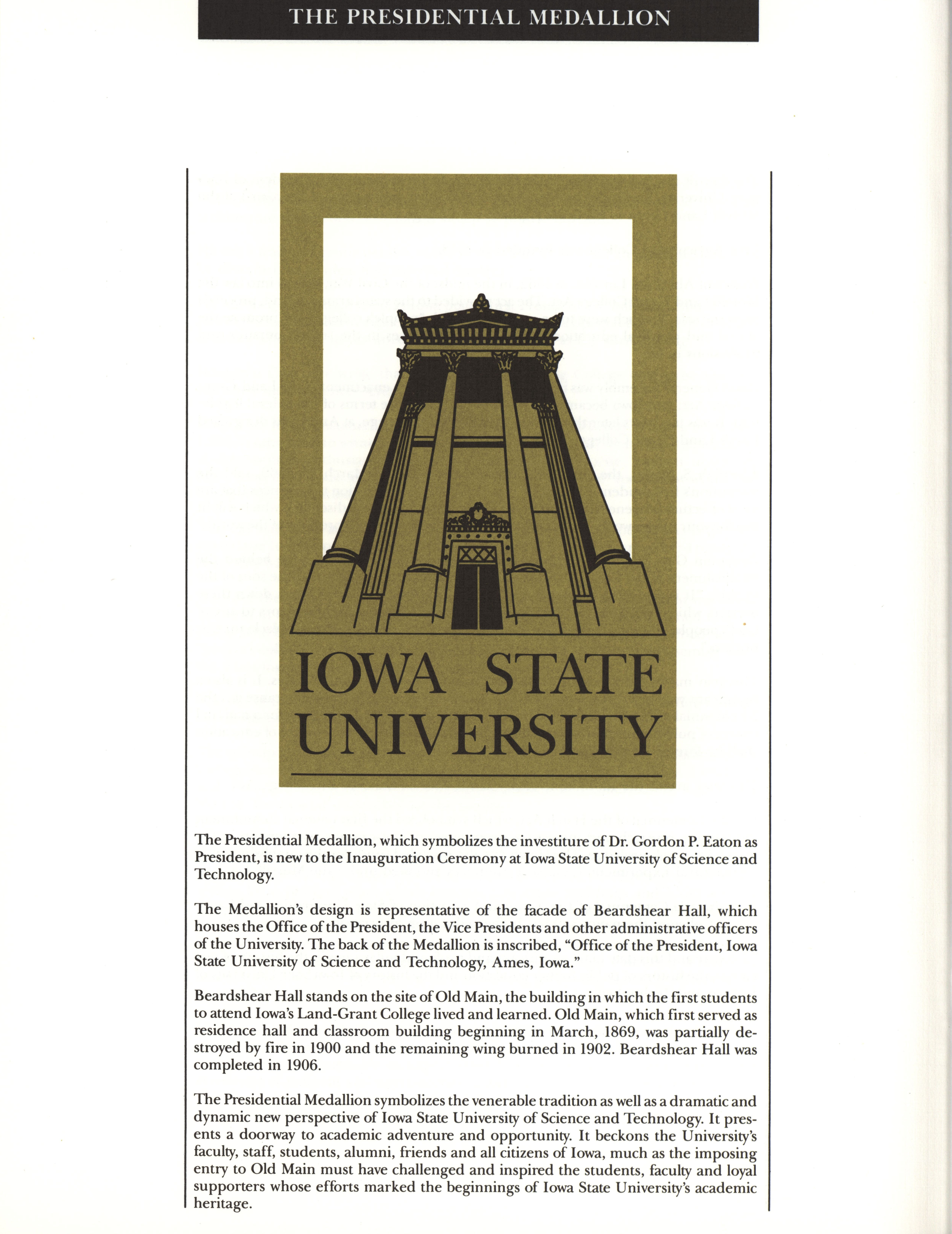 THE PRESIDENTIAL MEDALLION

IOWA STATE UNIVERSITY

The Presidential Medallion, which symbolizes the investiture of Dr. Gordon P. Eaton as President, is new to the Inauguration Ceremony at Iowa State University of Science and Technology.

The Medallion's design is representative of the facade of Beardshear Hall, which houses the Office of the President, the Vice Presidents and other administrative officers of the University. The back of the Medallion is inscribed, "Office of the President, Iowa State University of Science and Technology, Ames, Iowa."

Beardshear Hall stands on the site of Old Main, the building in which the first students to attend Iowa's Land-Grant College lived and learned. Old Main, which first served as residence hall and classroom building beginning in March, 1869, was partially destroyed by fire in 1900 and the remaining wing burned in 1902. Beardshear Hall was completed in 1906.

The Presidential Medallion symbolizes the venerable tradition as well as a dramatic and dynamic new perspective of Iowa State University of Science and Technology. It presents a doorway to academic adventure and opportunity. It beckons the University's faculty, staff, students, alumni, friends and all citizens of Iowa, much as the imposing entry to Old Main must have challenged and inspired the students, faculty and loyal supporters whose efforts marked the beginnings of Iowa State University's academic heritage.